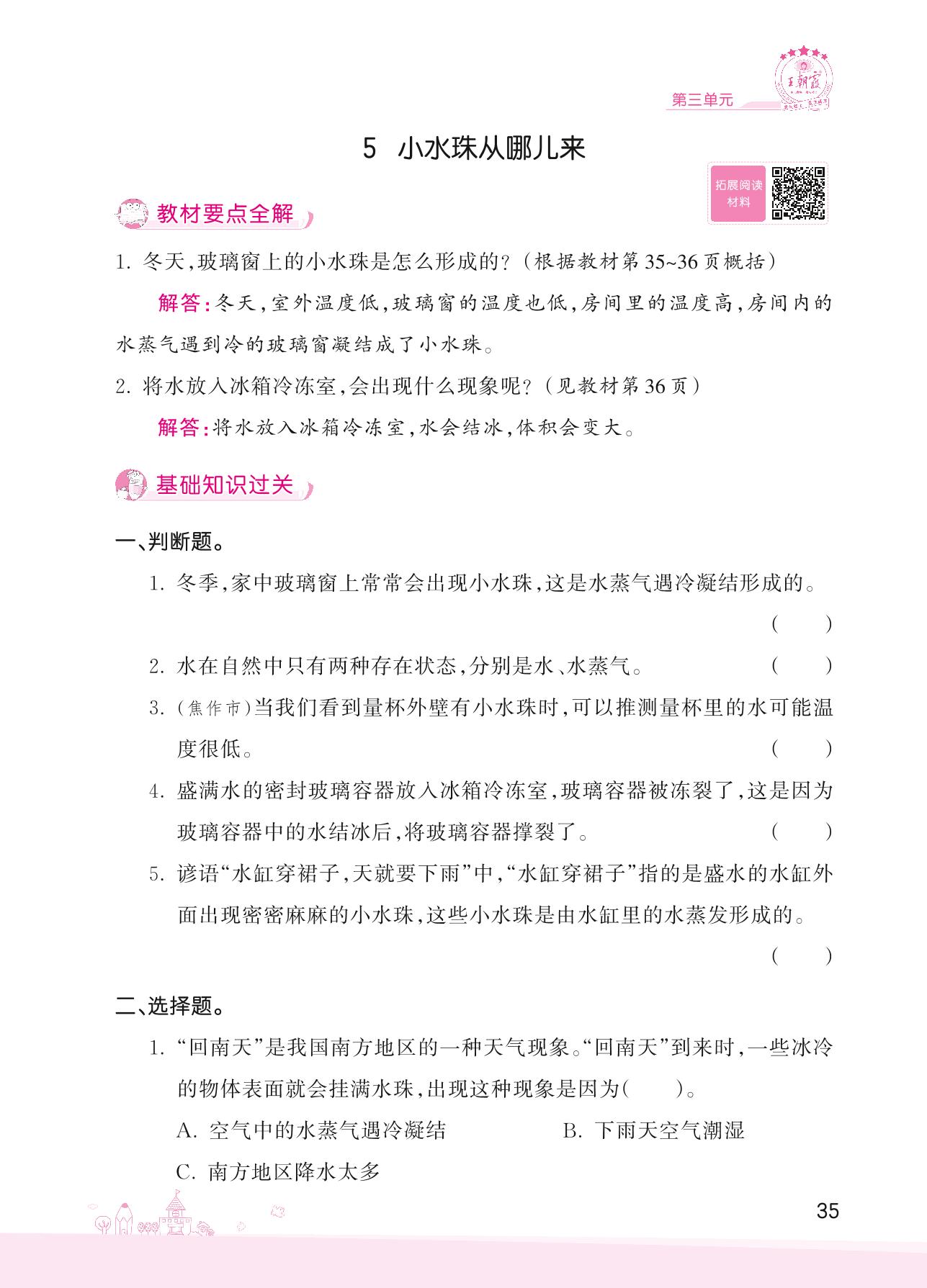 王朝霞

第三单元

5 小水珠从哪儿来

拓展阅读材料

教材要点全解

1. 冬天,玻璃窗上的小水珠是怎么形成的?(根据教材第35~36页概括)

解答:冬天,室外温度低,玻璃窗的温度也低,房间里的温度高,房间内的水蒸气遇到冷的玻璃窗凝结成了小水珠。

2. 将水放入冰箱冷冻室,会出现什么现象呢?(见教材第36页)

解答:将水放入冰箱冷冻室,水会结冰,体积会变大。

基础知识过关

一、判断题。

1. 冬季,家中玻璃窗上常常会出现小水珠,这是水蒸气遇冷凝结形成的。 ( )

2. 水在自然中只有两种存在状态,分别是水、水蒸气。 ( )

3. (焦作市)当我们看到量杯外壁有小水珠时,可以推测量杯里的水可能温度很低。 ( )

4. 盛满水的密封玻璃容器放入冰箱冷冻室,玻璃容器被冻裂了,这是因为玻璃容器中的水结冰后,将玻璃容器撑裂了。 ( )

5. 谚语“水缸穿裙子,天就要下雨”中,“水缸穿裙子”指的是盛水的水缸外面出现密密麻麻的小水珠,这些小水珠是由水缸里的水蒸发形成的。 ( )

二、选择题。

1. “回南天”是我国南方地区的一种天气现象。“回南天”到来时,一些冰冷的物体表面就会挂满水珠,出现这种现象是因为( )。

A. 空气中的水蒸气遇冷凝结

B. 下雨天空气潮湿

C. 南方地区降水太多

35